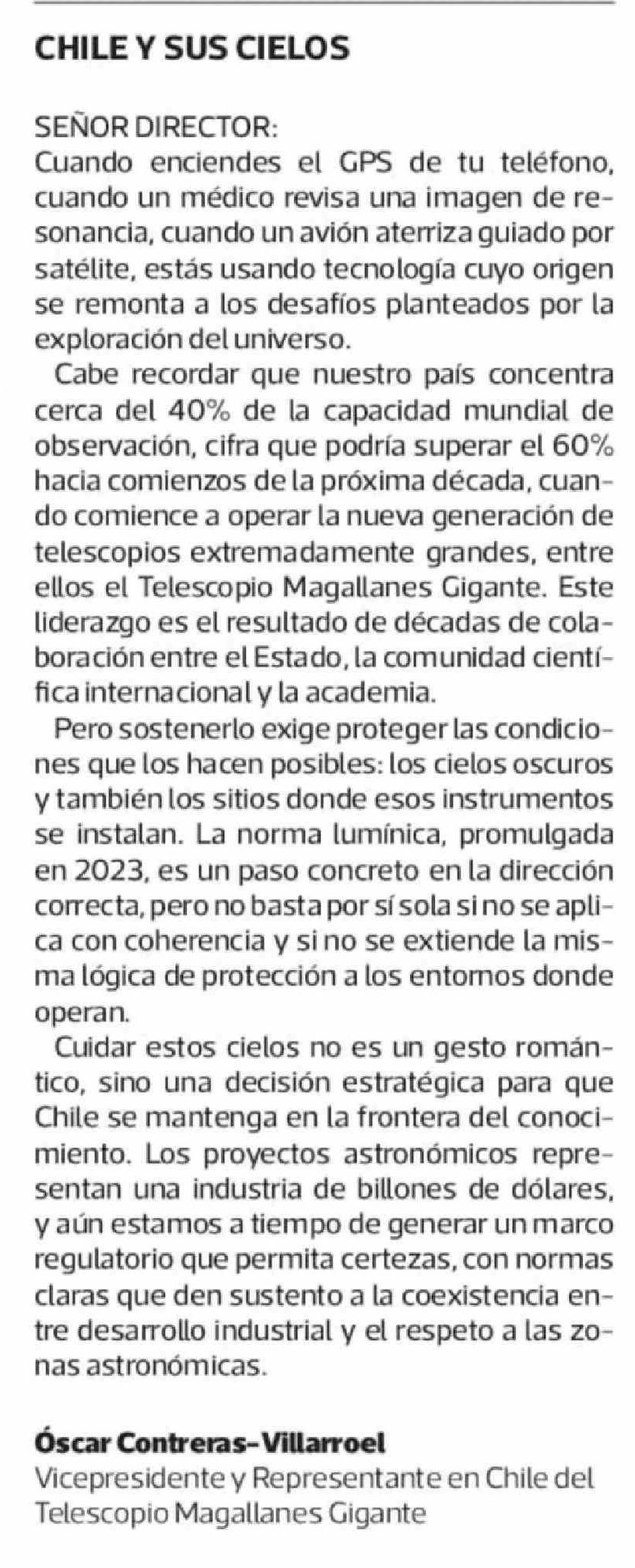 CHILE Y SUS CIELOS

SEÑOR DIRECTOR:
Cuando enciendes el GPS de tu teléfono, cuando un médico revisa una imagen de resonancia, cuando un avión aterriza guiado por satélite, estás usando tecnología cuyo origen se remonta a los desafíos planteados por la exploración del universo.

Cabe recordar que nuestro país concentra cerca del 40% de la capacidad mundial de observación, cifra que podría superar el 60% hacia comienzos de la próxima década, cuando comience a operar la nueva generación de telescopios extremadamente grandes, entre ellos el Telescopio Magallanes Gigante. Este liderazgo es el resultado de décadas de colaboración entre el Estado, la comunidad científica internacional y la academia.

Pero sostenerlo exige proteger las condiciones que los hacen posibles: los cielos oscuros y también los sitios donde esos instrumentos se instalan. La norma lumínica, promulgada en 2023, es un paso concreto en la dirección correcta, pero no basta por sí sola si no se aplica con coherencia y si no se extiende la misma lógica de protección a los entornos donde operan.

Cuidar estos cielos no es un gesto romántico, sino una decisión estratégica para que Chile se mantenga en la frontera del conocimiento. Los proyectos astronómicos representan una industria de billones de dólares, y aún estamos a tiempo de generar un marco regulatorio que permita certezas, con normas claras que den sustento a la coexistencia entre desarrollo industrial y el respeto a las zonas astronómicas.

Óscar Contreras-Villarroel
Vicepresidente y Representante en Chile del Telescopio Magallanes Gigante